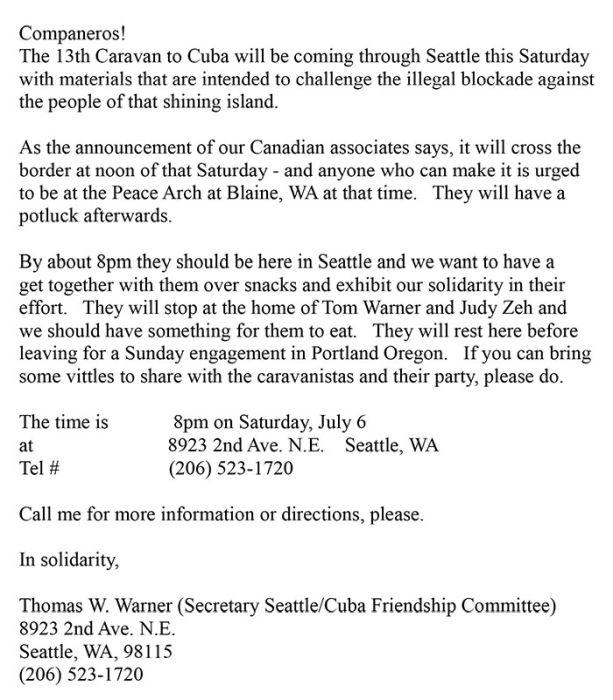 Companeros!
The 13th Caravan to Cuba will be coming through Seattle this Saturday with materials that are intended to challenge the illegal blockade against the people of that shining island.

As the announcement of our Canadian associates says, it will cross the border at noon of that Saturday - and anyone who can make it is urged to be at the Peace Arch at Blaine, WA at that time. They will have a potluck afterwards.

By about 8pm they should be here in Seattle and we want to have a get together with them over snacks and exhibit our solidarity in their effort. They will stop at the home of Tom Warner and Judy Zeh and we should have something for them to eat. They will rest here before leaving for a Sunday engagement in Portland Oregon. If you can bring some vittles to share with the caravanistas and their party, please do.

The time is 8pm on Saturday, July 6
at 8923 2nd Ave. N.E. Seattle, WA
Tel # (206) 523-1720

Call me for more information or directions, please.

In solidarity,

Thomas W. Warner (Secretary Seattle/Cuba Friendship Committee)
8923 2nd Ave. N.E.
Seattle, WA, 98115
(206) 523-1720